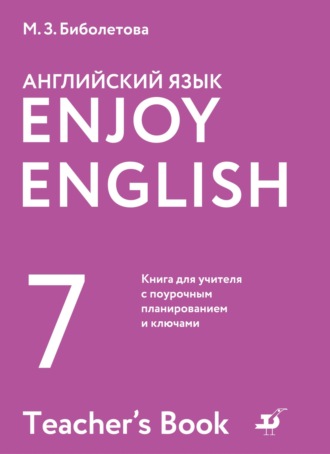 М. З. Биболетова

АНГЛИЙСКИЙ ЯЗЫК
ENJOY
ENGLISH

7

Книга для учителя с поурочным планированием и ключами

Teacher's Book